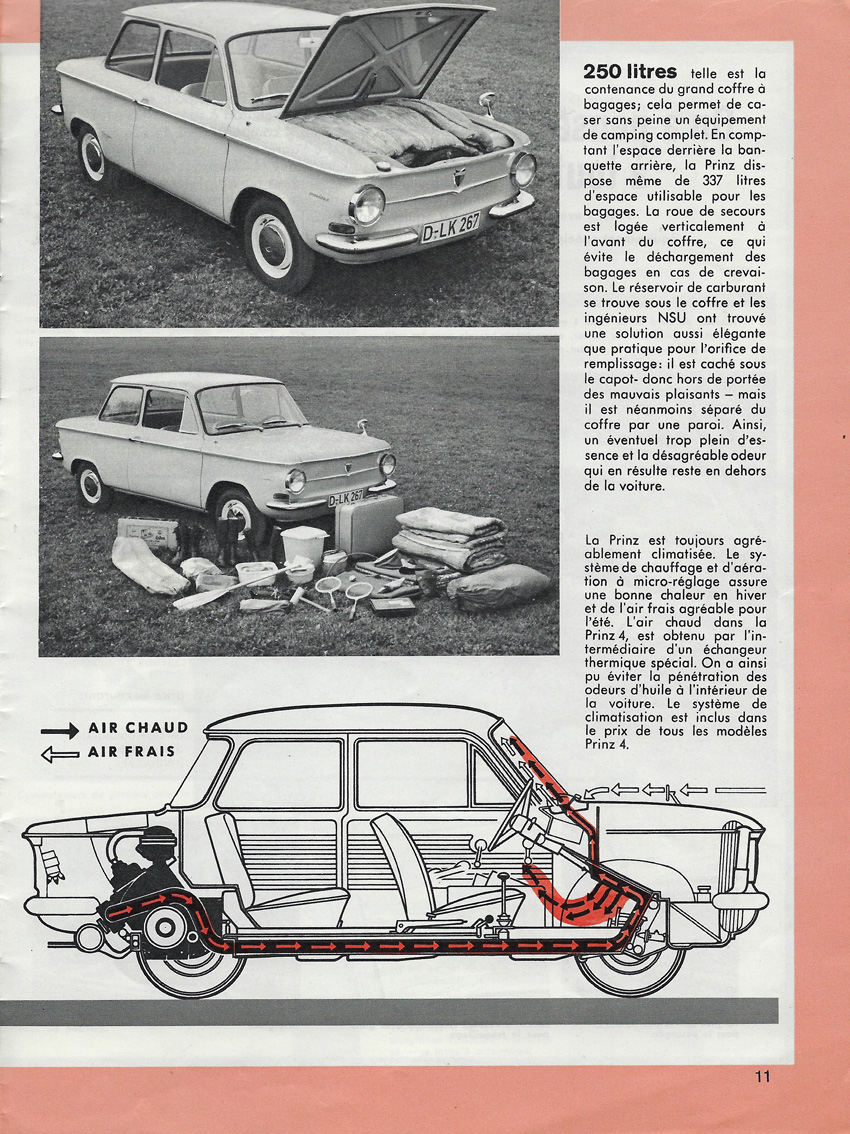 D-LK 267

D-LK 267

250 litres telle est la contenance du grand coffre à bagages; cela permet de caser sans peine un équipement de camping complet. En comptant l'espace derrière la banquette arrière, la Prinz dispose même de 337 litres d'espace utilisable pour les bagages. La roue de secours est logée verticalement à l'avant du coffre, ce qui évite le déchargement des bagages en cas de crevaison. Le réservoir de carburant se trouve sous le coffre et les ingénieurs NSU ont trouvé une solution aussi élégante que pratique pour l'orifice de remplissage: il est caché sous le capot- donc hors de portée des mauvais plaisants – mais il est néanmoins séparé du coffre par une paroi. Ainsi, un éventuel trop plein d'essence et la désagréable odeur qui en résulte reste en dehors de la voiture.

La Prinz est toujours agréablement climatisée. Le système de chauffage et d'aération à micro-réglage assure une bonne chaleur en hiver et de l'air frais agréable pour l'été. L'air chaud dans la Prinz 4, est obtenu par l'intermédiaire d'un échangeur thermique spécial. On a ainsi pu éviter la pénétration des odeurs d'huile à l'intérieur de la voiture. Le système de climatisation est inclus dans le prix de tous les modèles Prinz 4.

AIR CHAUD
AIR FRAIS

11